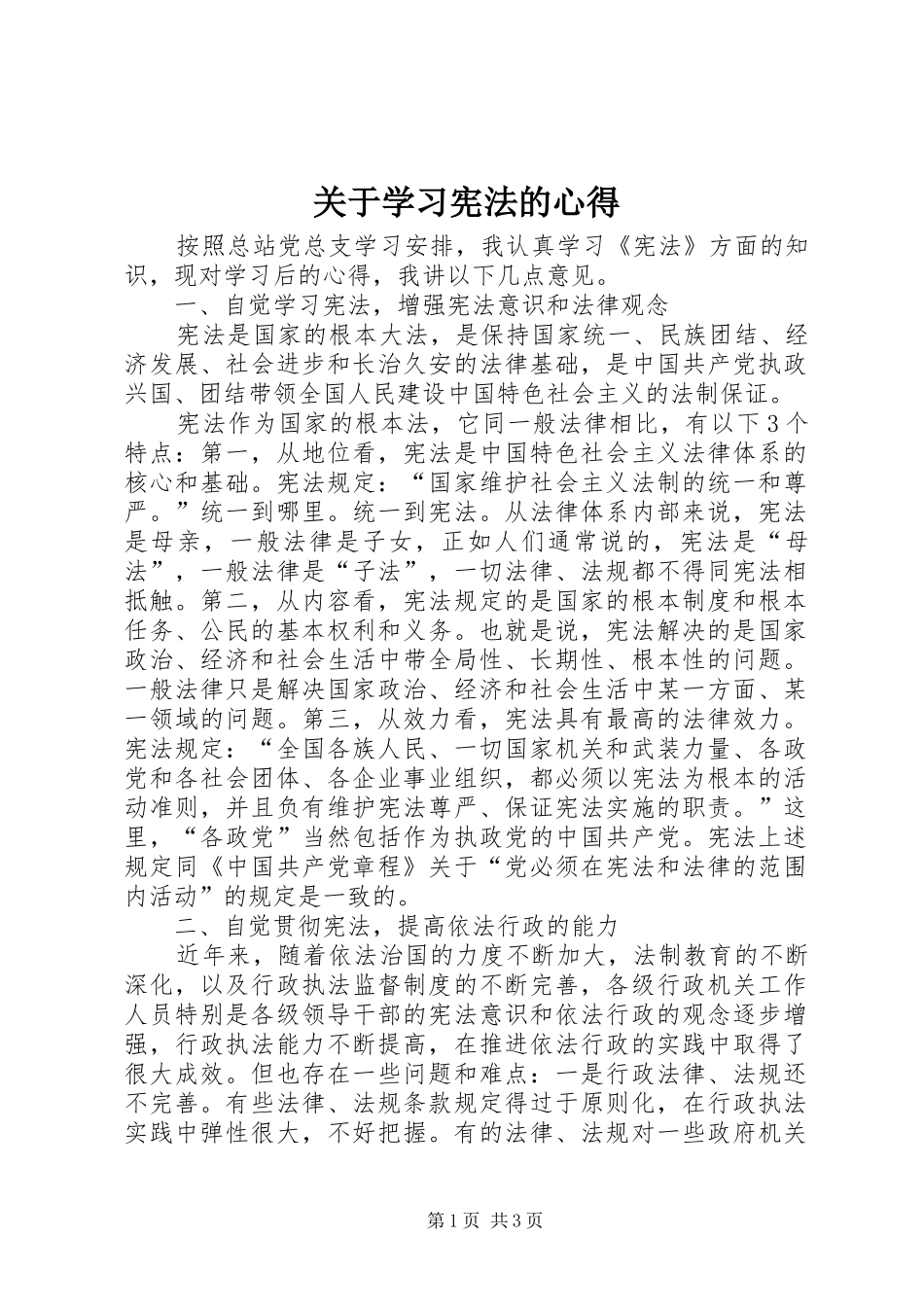 关于学习宪法的心得

按照总站党总支学习安排，我认真学习《宪法》方面的知识，现对学习后的心得，我讲以下几点意见。

一、自觉学习宪法，增强宪法意识和法律观念

宪法是国家的根本大法，是保持国家统一、民族团结、经济发展、社会进步和长治久安的法律基础，是中国共产党执政兴国、团结带领全国人民建设中国特色社会主义的法制保证。

宪法作为国家的根本法，它同一般法律相比，有以下3个特点：第一，从地位看，宪法是中国特色社会主义法律体系的核心和基础。宪法规定：“国家维护社会主义法制的统一和尊严。”统一到哪里。统一到宪法。从法律体系内部来说，宪法是母亲，一般法律是子女，正如人们通常说的，宪法是“母法”，一般法律是“子法”，一切法律、法规都不得同宪法相抵触。第二，从内容看，宪法规定的是国家的根本制度和根本任务、公民的基本权利和义务。也就是说，宪法解决的是国家政治、经济和社会生活中带全局性、长期性、根本性的问题。一般法律只是解决国家政治、经济和社会生活中某一方面、某一领域的问题。第三，从效力看，宪法具有最高的法律效力。宪法规定：“全国各族人民、一切国家机关和武装力量、各政党和各社会团体、各企业事业组织，都必须以宪法为根本的活动准则，并且负有维护宪法尊严、保证宪法实施的职责。”这里，“各政党”当然包括作为执政党的中国共产党。宪法上述规定同《中国共产党章程》关于“党必须在宪法和法律的范围内活动”的规定是一致的。

二、自觉贯彻宪法，提高依法行政的能力

近年来，随着依法治国的力度不断加大，法制教育的不断深化，以及行政执法监督制度的不断完善，各级行政机关工作人员特别是各级领导干部的宪法意识和依法行政的观念逐步增强，行政执法能力不断提高，在推进依法行政的实践中取得了很大成效。但也存在一些问题和难点：一是行政法律、法规还不完善。有些法律、法规条款规定得过于原则化，在行政执法实践中弹性很大，不好把握。有的法律、法规对一些政府机关

第1页 共3页